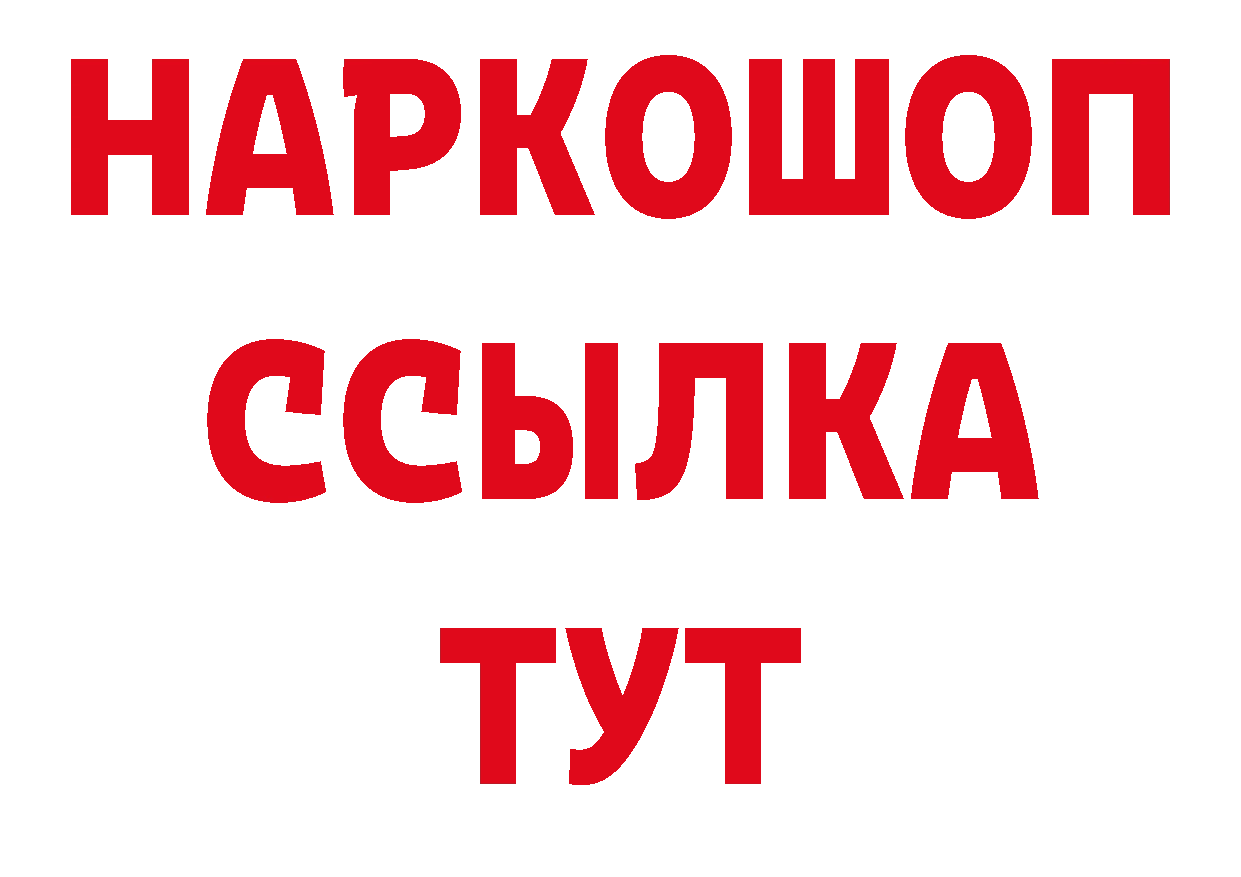 НАРКОШОП
ССЫЛКА
ТУТ